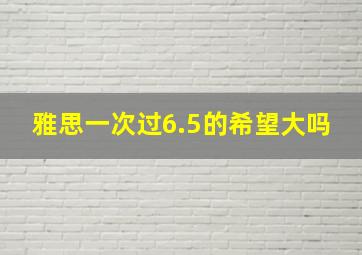 雅思一次过6.5的希望大吗